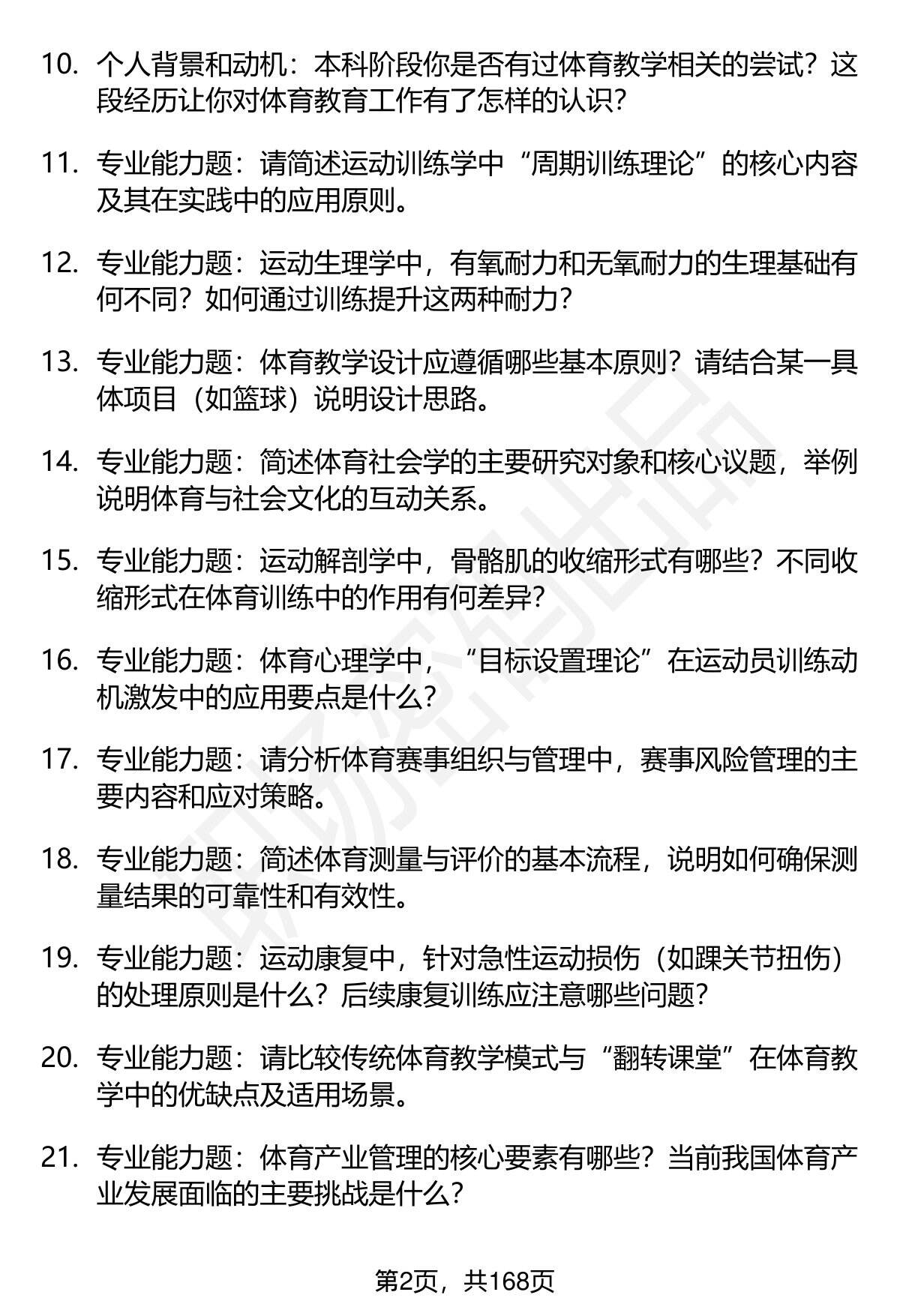 10. 个人背景和动机：本科阶段你是否有过体育教学相关的尝试？这段经历让你对体育教育工作有了怎样的认识？

11. 专业能力题：请简述运动训练学中“周期训练理论”的核心内容及其在实践中的应用原则。

12. 专业能力题：运动生理学中，有氧耐力和无氧耐力的生理基础有何不同？如何通过训练提升这两种耐力？

13. 专业能力题：体育教学设计应遵循哪些基本原则？请结合某一具体项目（如篮球）说明设计思路。

14. 专业能力题：简述体育社会学的主要研究对象和核心议题，举例说明体育与社会文化的互动关系。

15. 专业能力题：运动解剖学中，骨骼肌的收缩形式有哪些？不同收缩形式在体育训练中的作用有何差异？

16. 专业能力题：体育心理学中，“目标设置理论”在运动员训练动机激发中的应用要点是什么？

17. 专业能力题：请分析体育赛事组织与管理中，赛事风险管理的主要内容和应对策略。

18. 专业能力题：简述体育测量与评价的基本流程，说明如何确保测量结果的可靠性和有效性。

19. 专业能力题：运动康复中，针对急性运动损伤（如踝关节扭伤）的处理原则是什么？后续康复训练应注意哪些问题？

20. 专业能力题：请比较传统体育教学模式与“翻转课堂”在体育教学中的优缺点及适用场景。

21. 专业能力题：体育产业管理的核心要素有哪些？当前我国体育产业发展面临的主要挑战是什么？

第2页，共168页